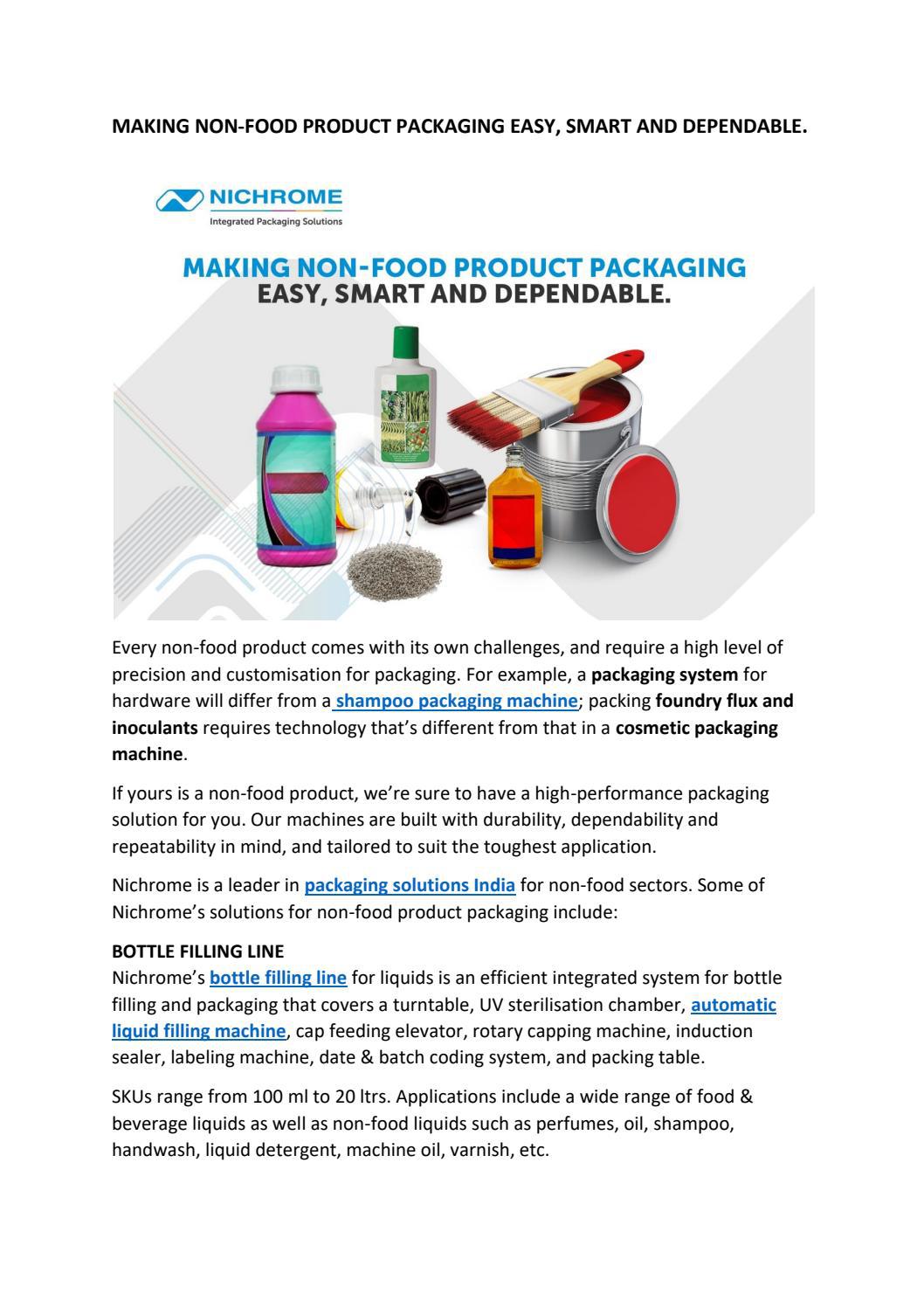 MAKING NON-FOOD PRODUCT PACKAGING EASY, SMART AND DEPENDABLE.

NICHROME
Integrated Packaging Solutions

MAKING NON-FOOD PRODUCT PACKAGING
EASY, SMART AND DEPENDABLE.

Every non-food product comes with its own challenges, and require a high level of precision and customisation for packaging. For example, a packaging system for hardware will differ from a shampoo packaging machine; packing foundry flux and inoculants requires technology that's different from that in a cosmetic packaging machine.

If yours is a non-food product, we're sure to have a high-performance packaging solution for you. Our machines are built with durability, dependability and repeatability in mind, and tailored to suit the toughest application.

Nichrome is a leader in packaging solutions India for non-food sectors. Some of Nichrome's solutions for non-food product packaging include:

BOTTLE FILLING LINE
Nichrome's bottle filling line for liquids is an efficient integrated system for bottle filling and packaging that covers a turntable, UV sterilisation chamber, automatic liquid filling machine, cap feeding elevator, rotary capping machine, induction sealer, labeling machine, date & batch coding system, and packing table.

SKUs range from 100 ml to 20 ltrs. Applications include a wide range of food & beverage liquids as well as non-food liquids such as perfumes, oil, shampoo, handwash, liquid detergent, machine oil, varnish, etc.